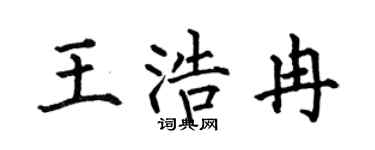 王浩冉
词典网